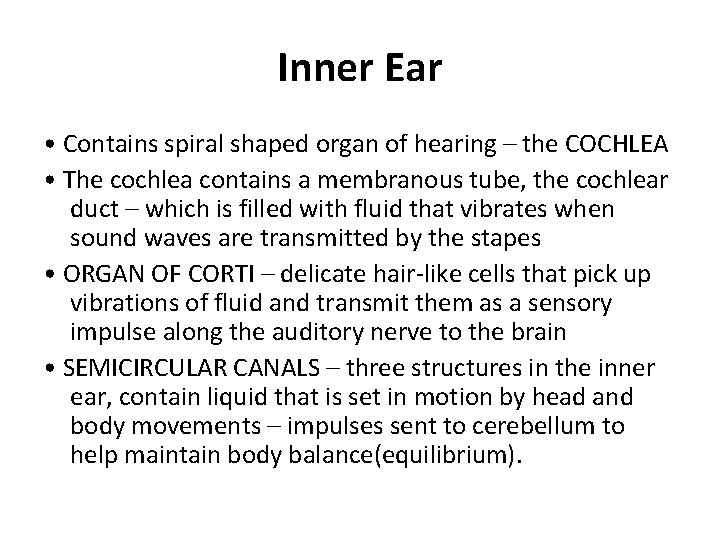 Inner Ear

• Contains spiral shaped organ of hearing – the COCHLEA
• The cochlea contains a membranous tube, the cochlear duct – which is filled with fluid that vibrates when sound waves are transmitted by the stapes
• ORGAN OF CORTI – delicate hair-like cells that pick up vibrations of fluid and transmit them as a sensory impulse along the auditory nerve to the brain
• SEMICIRCULAR CANALS – three structures in the inner ear, contain liquid that is set in motion by head and body movements – impulses sent to cerebellum to help maintain body balance(equilibrium).